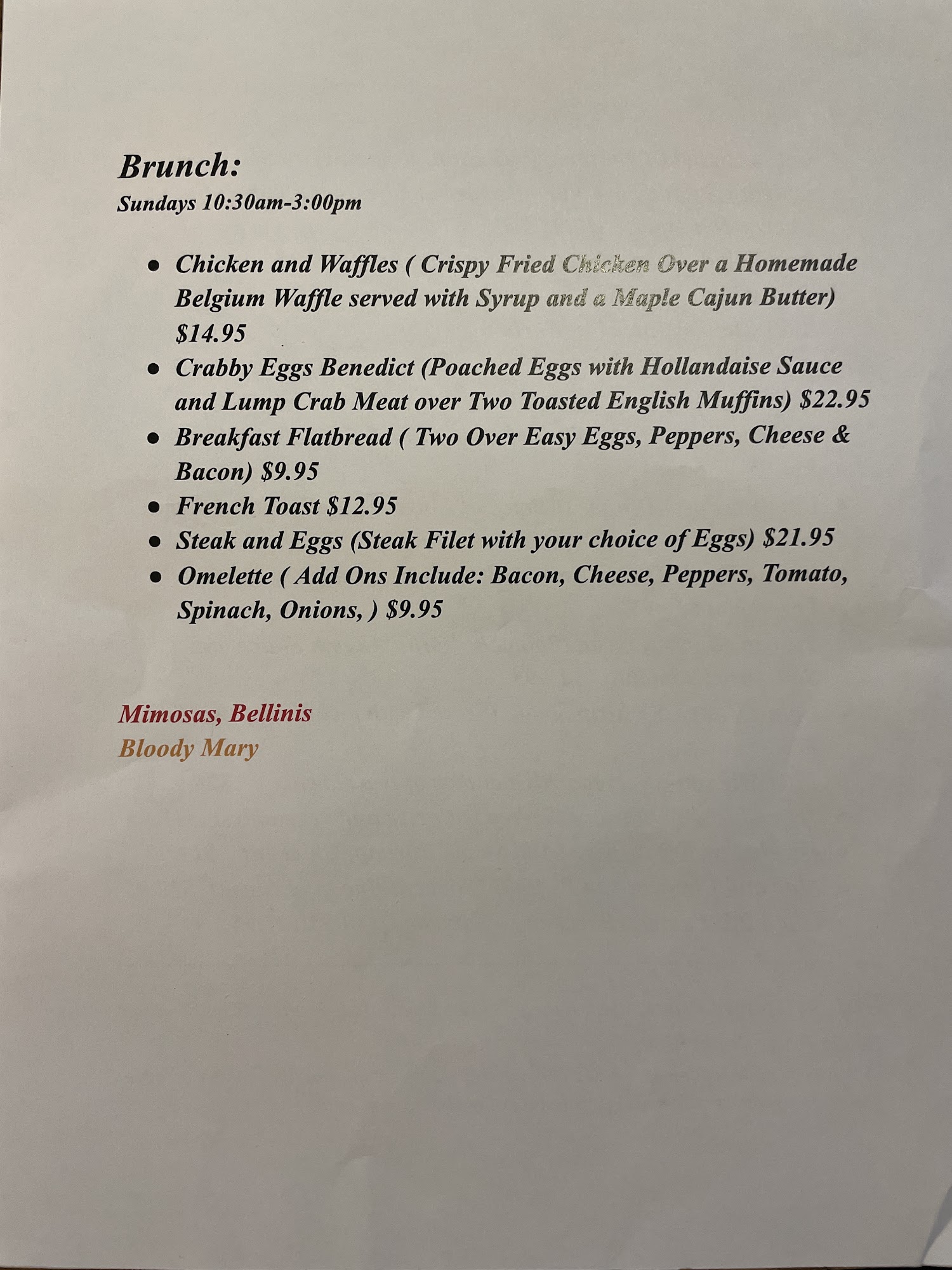 Brunch:
Sundays 10:30am-3:00pm

• Chicken and Waffles ( Crispy Fried Chicken Over a Homemade Belgium Waffle served with Syrup and a Maple Cajun Butter) $14.95
• Crabby Eggs Benedict (Poached Eggs with Hollandaise Sauce and Lump Crab Meat over Two Toasted English Muffins) $22.95
• Breakfast Flatbread ( Two Over Easy Eggs, Peppers, Cheese & Bacon) $9.95
• French Toast $12.95
• Steak and Eggs (Steak Filet with your choice of Eggs) $21.95
• Omelette ( Add Ons Include: Bacon, Cheese, Peppers, Tomato, Spinach, Onions, ) $9.95

Mimosas, Bellinis
Bloody Mary